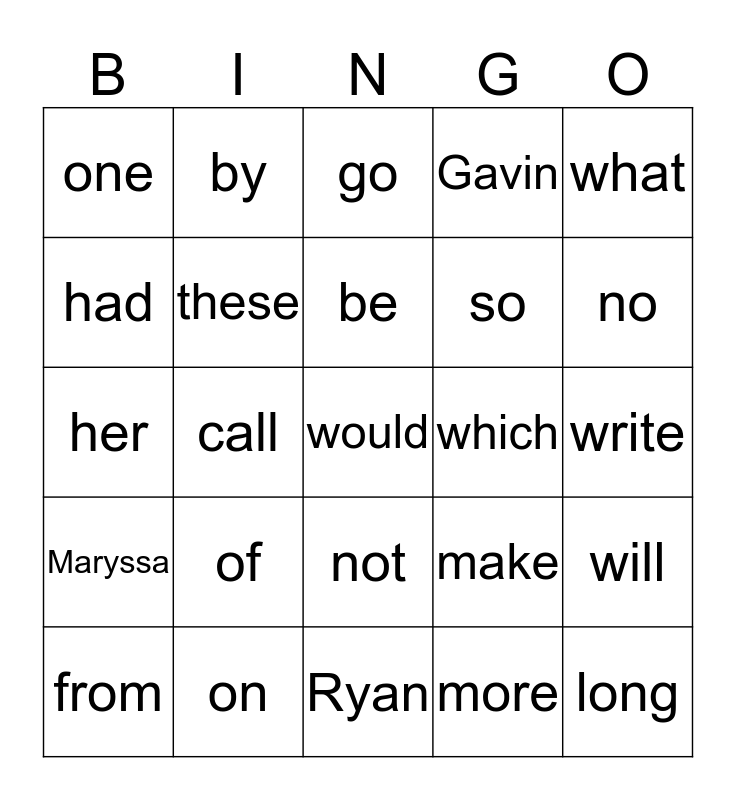 | B | I | N | G | O |
|---|---|---|---|---|
| one | by | go | Gavin | what |
| had | these | be | so | no |
| her | call | would | which | write |
| Maryssa | of | not | make | will |
| from | on | Ryan | more | long |